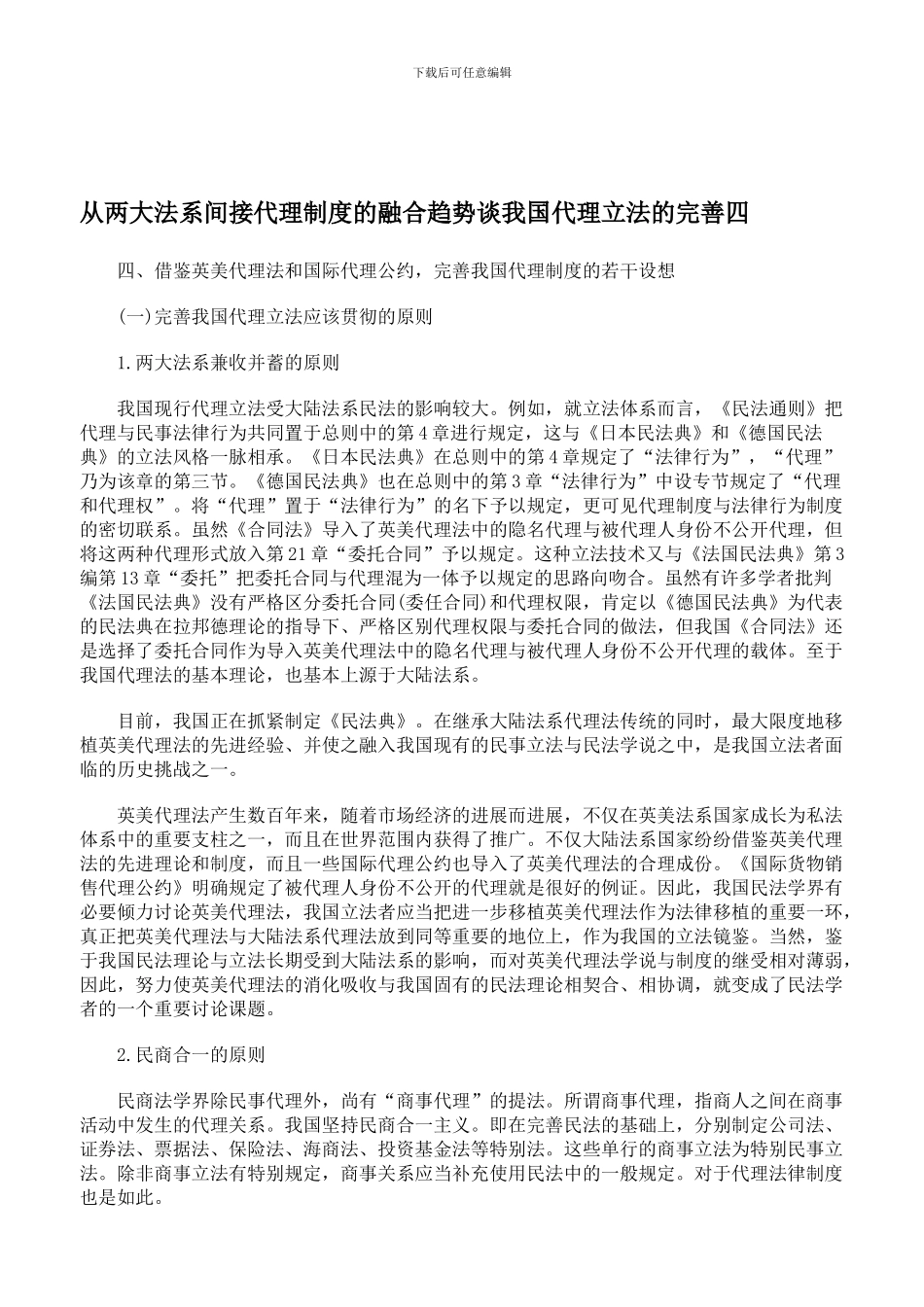 下载后可任意编辑

从两大法系间接代理制度的融合趋势谈我国代理立法的完善四

四、借鉴英美代理法和国际代理公约，完善我国代理制度的若干设想

(一)完善我国代理立法应该贯彻的原则

1.两大法系兼收并蓄的原则

我国现行代理立法受大陆法系民法的影响较大。例如，就立法体系而言，《民法通则》把代理与民事法律行为共同置于总则中的第4章进行规定，这与《日本民法典》和《德国民法典》的立法风格一脉相承。《日本民法典》在总则中的第4章规定了“法律行为”，“代理”乃为该章的第三节。《德国民法典》也在总则中的第3章“法律行为”中设专节规定了“代理和代理权”。将“代理”置于“法律行为”的名下予以规定，更可见代理制度与法律行为制度的密切联系。虽然《合同法》导入了英美代理法中的隐名代理与被代理人身份不公开代理，但将这两种代理形式放入第21章“委托合同”予以规定。这种立法技术又与《法国民法典》第3编第13章“委托”把委托合同与代理混为一体予以规定的思路向吻合。虽然有许多学者批判《法国民法典》没有严格区分委托合同(委任合同)和代理权限，肯定以《德国民法典》为代表的民法典在拉邦德理论的指导下、严格区别代理权限与委托合同的做法，但我国《合同法》还是选择了委托合同作为导入英美代理法中的隐名代理与被代理人身份不公开代理的载体。至于我国代理法的基本理论，也基本上源于大陆法系。

目前，我国正在抓紧制定《民法典》。在继承大陆法系代理法传统的同时，最大限度地移植英美代理法的先进经验、并使之融入我国现有的民事立法与民法学说之中，是我国立法者面临的历史挑战之一。

英美代理法产生数百年来，随着市场经济的进展而进展，不仅在英美法系国家成长为私法体系中的重要支柱之一，而且在世界范围内获得了推广。不仅大陆法系国家纷纷借鉴英美代理法的先进理论和制度，而且一些国际代理公约也导入了英美代理法的合理成份。《国际货物销售代理公约》明确规定了被代理人身份不公开的代理就是很好的例证。因此，我国民法学界有必要倾力讨论英美代理法，我国立法者应当把进一步移植英美代理法作为法律移植的重要一环，真正把英美代理法与大陆法系代理法放到同等重要的地位上，作为我国的立法镜鉴。当然，鉴于我国民法理论与立法长期受到大陆法系的影响，而对英美代理法学说与制度的继受相对薄弱，因此，努力使英美代理法的消化吸收与我国固有的民法理论相契合、相协调，就变成了民法学者的一个重要讨论课题。

2.民商合一的原则

民商法学界除民事代理外，尚有“商事代理”的提法。所谓商事代理，指商人之间在商事活动中发生的代理关系。我国坚持民商合一主义。即在完善民法的基础上，分别制定公司法、证券法、票据法、保险法、海商法、投资基金法等特别法。这些单行的商事立法为特别民事立法。除非商事立法有特别规定，商事关系应当补充使用民法中的一般规定。对于代理法律制度也是如此。